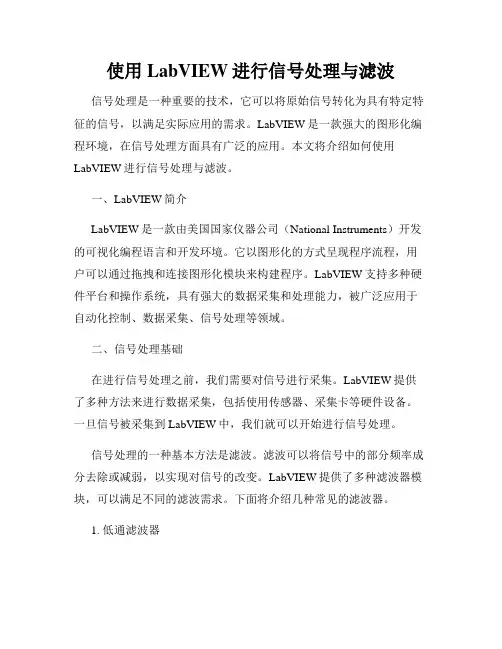 使用 LabVIEW 进行信号处理与滤波

信号处理是一种重要的技术，它可以将原始信号转化为具有特定特征的信号，以满足实际应用的需求。LabVIEW 是一款强大的图形化编程环境，在信号处理方面具有广泛的应用。本文将介绍如何使用 LabVIEW 进行信号处理与滤波。

一、LabVIEW 简介

LabVIEW 是一款由美国国家仪器公司（National Instruments）开发的可视化编程语言和开发环境。它以图形化的方式呈现程序流程，用户可以通过拖拽和连接图形化模块来构建程序。LabVIEW 支持多种硬件平台和操作系统，具有强大的数据采集和处理能力，被广泛应用于自动化控制、数据采集、信号处理等领域。

二、信号处理基础

在进行信号处理之前，我们需要对信号进行采集。LabVIEW 提供了多种方法来进行数据采集，包括使用传感器、采集卡等硬件设备。一旦信号被采集到 LabVIEW 中，我们就可以开始进行信号处理。

信号处理的一种基本方法是滤波。滤波可以将信号中的部分频率成分去除或减弱，以实现对信号的改变。LabVIEW 提供了多种滤波器模块，可以满足不同的滤波需求。下面将介绍几种常见的滤波器。

1. 低通滤波器